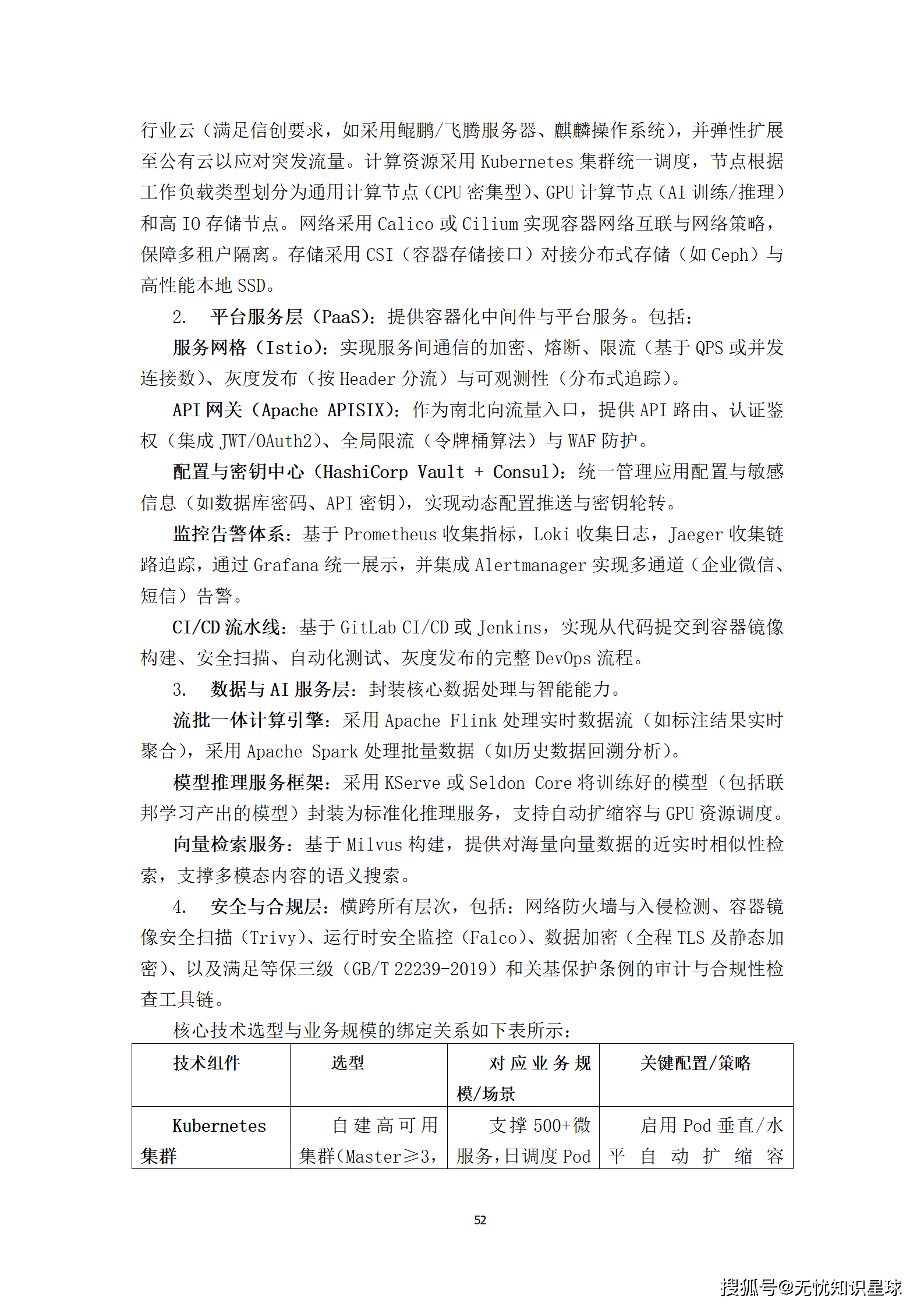 行业云（满足信创要求，如采用鲲鹏/飞腾服务器、麒麟操作系统），并弹性扩展至公有云以应对突发流量。计算资源采用 Kubernetes 集群统一调度，节点根据工作负载类型划分为通用计算节点（CPU 密集型）、GPU 计算节点（AI 训练/推理）和高 IO 存储节点。网络采用 Calico 或 Cilium 实现容器网络互联与网络策略，保障多租户隔离。存储采用 CSI（容器存储接口）对接分布式存储（如 Ceph）与高性能本地 SSD。

2. 平台服务层（PaaS）：提供容器化中间件与平台服务。包括：

服务网格（Istio）：实现服务间通信的加密、熔断、限流（基于 QPS 或并发连接数）、灰度发布（按 Header 分流）与可观测性（分布式追踪）。

API 网关（Apache APISIX）：作为南北向流量入口，提供 API 路由、认证鉴权（集成 JWT/OAuth2）、全局限流（令牌桶算法）与 WAF 防护。

配置与密钥中心（HashiCorp Vault + Consul）：统一管理应用配置与敏感信息（如数据库密码、API 密钥），实现动态配置推送与密钥轮转。

监控告警体系：基于 Prometheus 收集指标，Loki 收集日志，Jaeger 收集链路追踪，通过 Grafana 统一展示，并集成 Alertmanager 实现多通道（企业微信、短信）告警。

CI/CD 流水线：基于 GitLab CI/CD 或 Jenkins，实现从代码提交到容器镜像构建、安全扫描、自动化测试、灰度发布的完整 DevOps 流程。

3. 数据与 AI 服务层：封装核心数据处理与智能能力。

流批一体计算引擎：采用 Apache Flink 处理实时数据流（如标注结果实时聚合），采用 Apache Spark 处理批量数据（如历史数据回溯分析）。

模型推理服务框架：采用 KServe 或 Seldon Core 将训练好的模型（包括联邦学习产出的模型）封装为标准化推理服务，支持自动扩缩容与 GPU 资源调度。

向量检索服务：基于 Milvus 构建，提供对海量向量数据的近实时相似性检索，支撑多模态内容的语义搜索。

4. 安全与合规层：横跨所有层次，包括：网络防火墙与入侵检测、容器镜像安全扫描（Trivy）、运行时安全监控（Falco）、数据加密（全程 TLS 及静态加密）、以及满足等保三级（GB/T 22239-2019）和关基保护条例的审计与合规性检查工具链。

核心技术选型与业务规模的绑定关系如下表所示：

| 技术组件 | 选型 | 对应业务规模/场景 | 关键配置/策略 |
|---|---|---|---|
| Kubernetes 集群 | 自建高可用集群(Master≥3, | 支撑 500+微服务,日调度 Pod | 启用 Pod 垂直/水平自动扩缩容 |

52

搜狐号@无忧知识星球